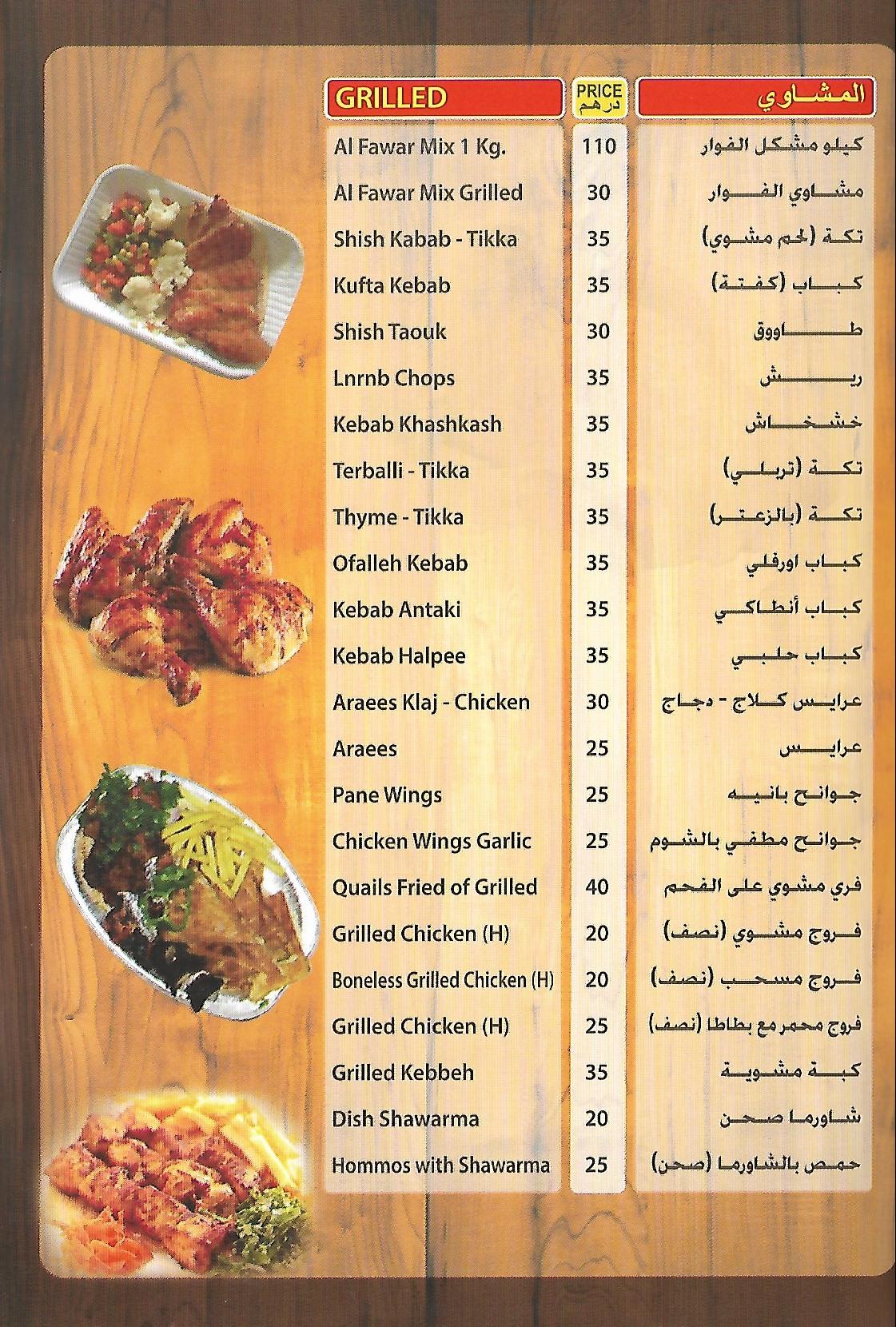 | GRILLED | PRICE درهم | المشاوي |
|---|---|---|
| Al Fawar Mix 1 Kg. | 110 | كيلو مشكل الفوار |
| Al Fawar Mix Grilled | 30 | مشاوي الفوار |
| Shish Kabab - Tikka | 35 | تكة (لحم مشوي) |
| Kufta Kebab | 35 | كباب (كفتة) |
| Shish Taouk | 30 | طاووق |
| Lnrnb Chops | 35 | ريش |
| Kebab Khashkash | 35 | خشخاش |
| Terballi - Tikka | 35 | تكة (تربلي) |
| Thyme - Tikka | 35 | تكة (بالزعتر) |
| Ofalleh Kebab | 35 | كباب اورفلي |
| Kebab Antaki | 35 | كباب أنطاكي |
| Kebab Halpee | 35 | كباب حلبي |
| Araees Klaj - Chicken | 30 | عرايس كلاج - دجاج |
| Araees | 25 | عرايس |
| Pane Wings | 25 | جوانح بانيه |
| Chicken Wings Garlic | 25 | جوانح مطفي بالثوم |
| Quails Fried of Grilled | 40 | فري مشوي على الفحم |
| Grilled Chicken (H) | 20 | فروج مشوي (نصف) |
| Boneless Grilled Chicken (H) | 20 | فروج مسحب (نصف) |
| Grilled Chicken (H) | 25 | فروج محمر مع بطاطا (نصف) |
| Grilled Kebbeh | 35 | كبة مشوية |
| Dish Shawarma | 20 | شاورما صحن |
| Hommos with Shawarma | 25 | حمص بالشاورما (صحن) |